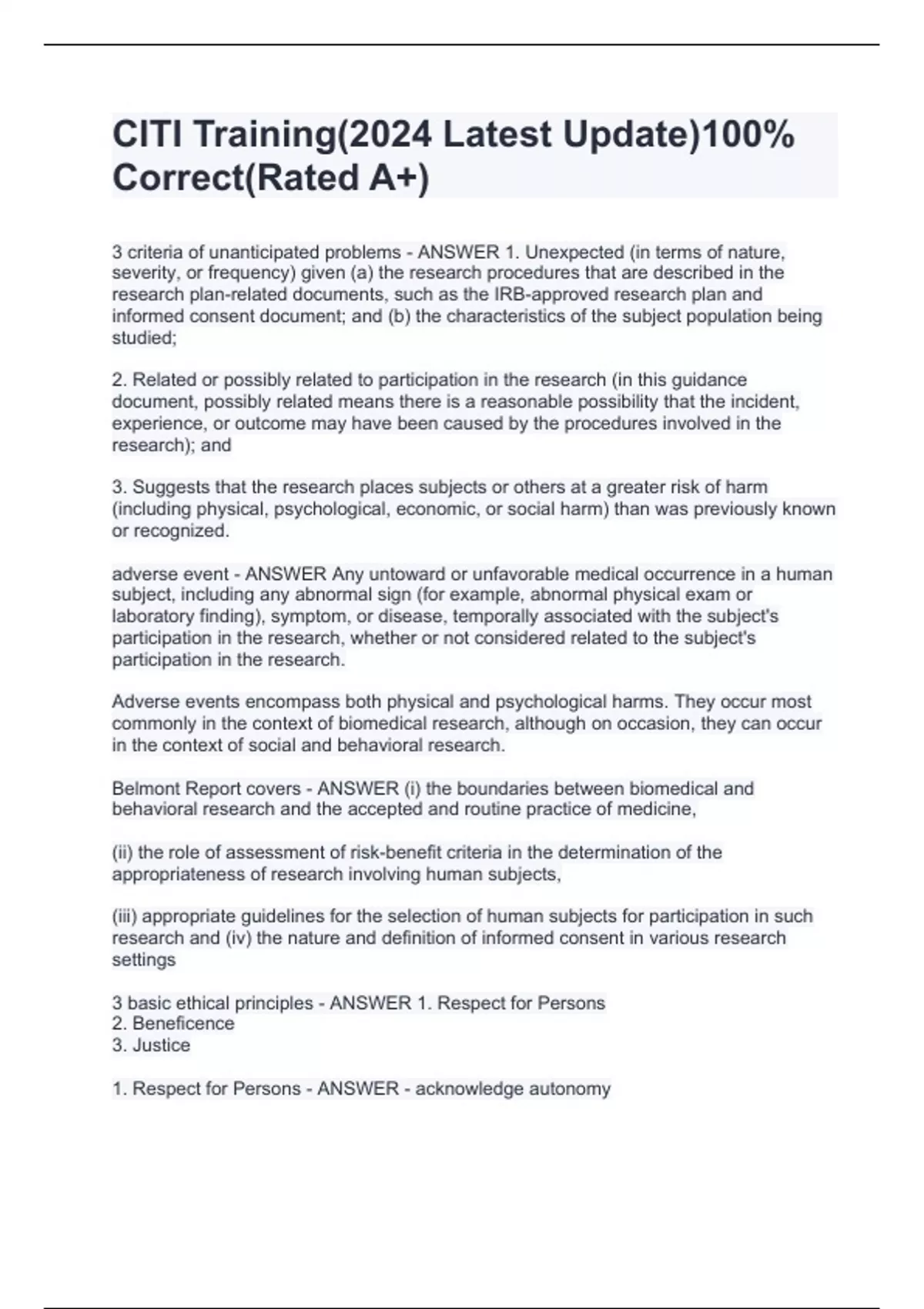 CITI Training(2024 Latest Update)100% Correct(Rated A+)

3 criteria of unanticipated problems - ANSWER 1. Unexpected (in terms of nature, severity, or frequency) given (a) the research procedures that are described in the research plan-related documents, such as the IRB-approved research plan and informed consent document; and (b) the characteristics of the subject population being studied;

2. Related or possibly related to participation in the research (in this guidance document, possibly related means there is a reasonable possibility that the incident, experience, or outcome may have been caused by the procedures involved in the research); and

3. Suggests that the research places subjects or others at a greater risk of harm (including physical, psychological, economic, or social harm) than was previously known or recognized.

adverse event - ANSWER Any untoward or unfavorable medical occurrence in a human subject, including any abnormal sign (for example, abnormal physical exam or laboratory finding), symptom, or disease, temporally associated with the subject's participation in the research, whether or not considered related to the subject's participation in the research.

Adverse events encompass both physical and psychological harms. They occur most commonly in the context of biomedical research, although on occasion, they can occur in the context of social and behavioral research.

Belmont Report covers - ANSWER (i) the boundaries between biomedical and behavioral research and the accepted and routine practice of medicine,

(ii) the role of assessment of risk-benefit criteria in the determination of the appropriateness of research involving human subjects,

(iii) appropriate guidelines for the selection of human subjects for participation in such research and (iv) the nature and definition of informed consent in various research settings

3 basic ethical principles - ANSWER 1. Respect for Persons
2. Beneficence
3. Justice

1. Respect for Persons - ANSWER - acknowledge autonomy